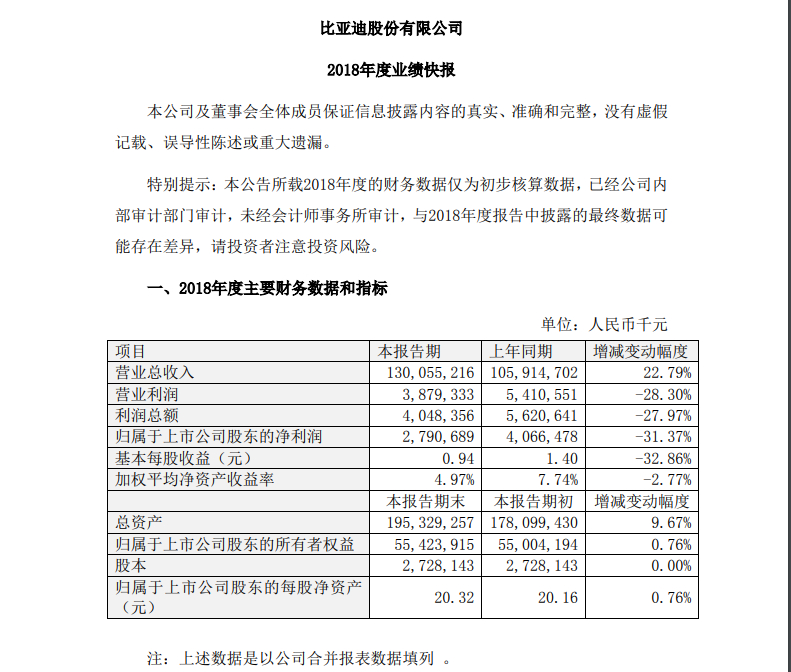 比亚迪股份有限公司

2018年度业绩快报

本公司及董事会全体成员保证信息披露内容的真实、准确和完整，没有虚假记载、误导性陈述或重大遗漏。

特别提示：本公告所载2018年度的财务数据仅为初步核算数据，已经公司内部审计部门审计，未经会计师事务所审计，与2018年度报告中披露的最终数据可能存在差异，请投资者注意投资风险。

一、2018年度主要财务数据和指标

单位：人民币千元

| 项目 | 本报告期 | 上年同期 | 增减变动幅度 |
|---|---|---|---|
| 营业总收入 | 130,055,216 | 105,914,702 | 22.79% |
| 营业利润 | 3,879,333 | 5,410,551 | -28.30% |
| 利润总额 | 4,048,356 | 5,620,641 | -27.97% |
| 归属于上市公司股东的净利润 | 2,790,689 | 4,066,478 | -31.37% |
| 基本每股收益（元） | 0.94 | 1.40 | -32.86% |
| 加权平均净资产收益率 | 4.97% | 7.74% | -2.77% |
|  | 本报告期末 | 本报告期初 | 增减变动幅度 |
| 总资产 | 195,329,257 | 178,099,430 | 9.67% |
| 归属于上市公司股东的所有者权益 | 55,423,915 | 55,004,194 | 0.76% |
| 股本 | 2,728,143 | 2,728,143 | 0.00% |
| 归属于上市公司股东的每股净资产（元） | 20.32 | 20.16 | 0.76% |

注：上述数据是以公司合并报表数据填列 。